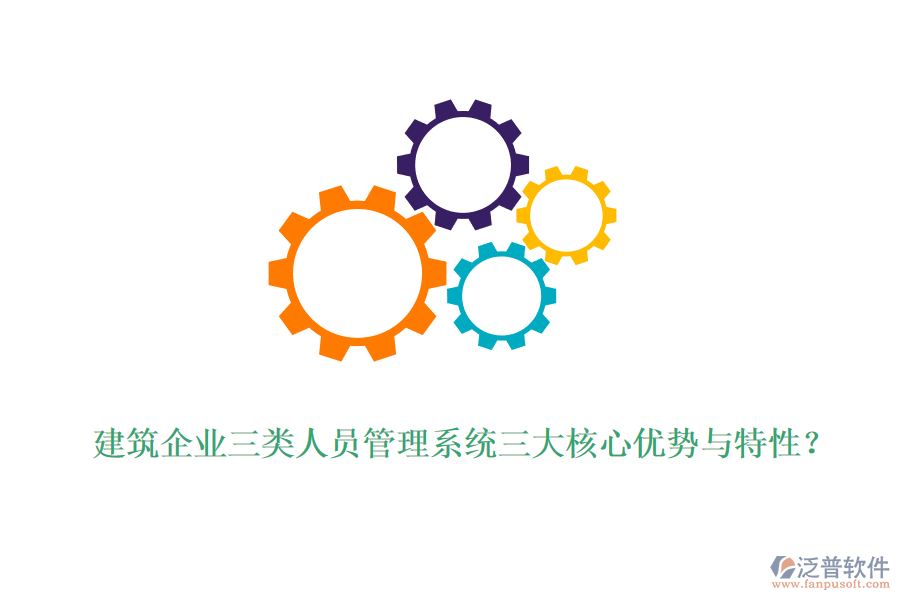 建筑企业三类人员管理系统三大核心优势与特性？

泛普软件
www.fanpusoft.com